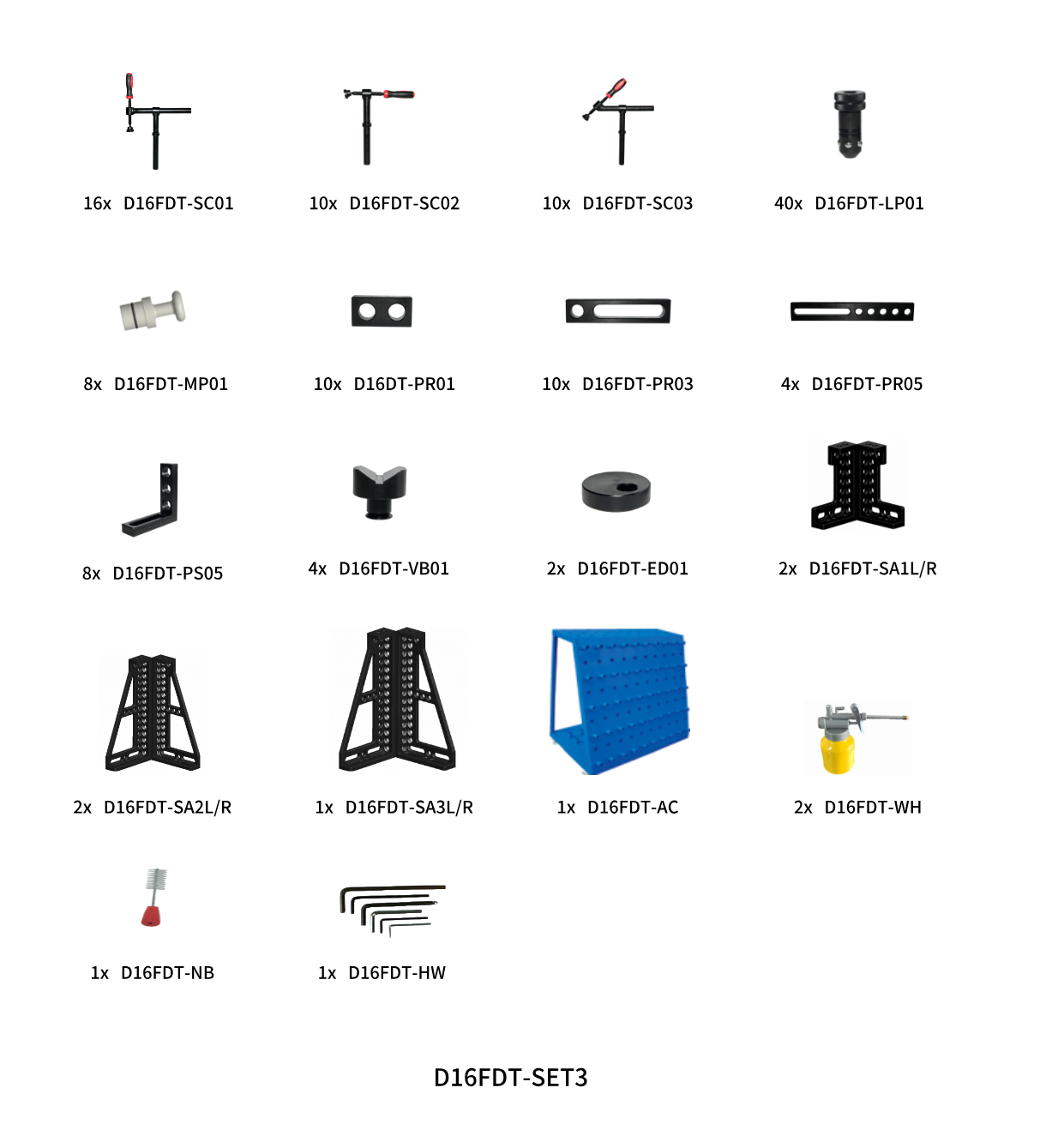 16x D16FDT-SC01

10x D16FDT-SC02

10x D16FDT-SC03

40x D16FDT-LP01

8x D16FDT-MP01

10x D16DT-PR01

10x D16FDT-PR03

4x D16FDT-PR05

8x D16FDT-PS05

4x D16FDT-VB01

2x D16FDT-ED01

2x D16FDT-SA1L/R

2x D16FDT-SA2L/R

1x D16FDT-SA3L/R

1x D16FDT-AC

2x D16FDT-WH

1x D16FDT-NB

1x D16FDT-HW

D16FDT-SET3